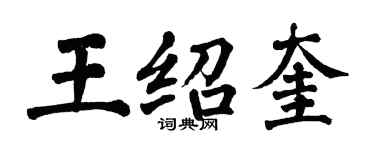 王绍奎
词典网